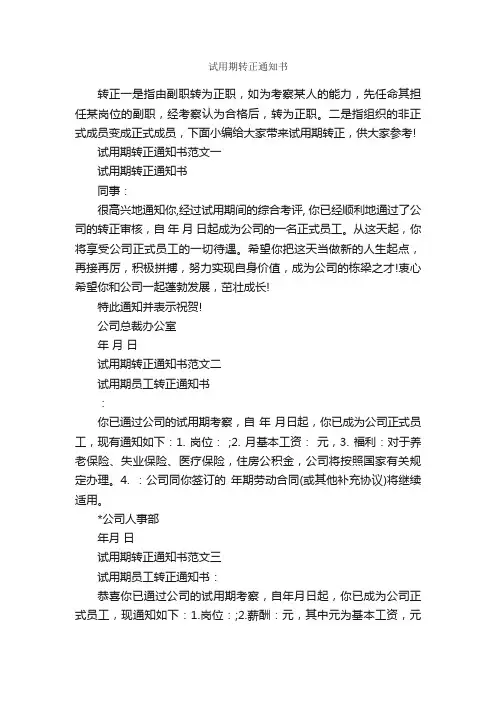 试用期转正通知书

转正一是指由副职转为正职，如为考察某人的能力，先任命其担任某岗位的副职，经考察认为合格后，转为正职。二是指组织的非正式成员变成正式成员，下面小编给大家带来试用期转正，供大家参考!

试用期转正通知书范文一

试用期转正通知书

同事：

很高兴地通知你,经过试用期间的综合考评, 你已经顺利地通过了公司的转正审核，自 年 月 日起成为公司的一名正式员工。从这天起，你将享受公司正式员工的一切待遇。希望你把这天当做新的人生起点，再接再厉，积极拼搏，努力实现自身价值，成为公司的栋梁之才!衷心希望你和公司一起蓬勃发展，茁壮成长!

特此通知并表示祝贺!

公司总裁办公室

年 月 日

试用期转正通知书范文二

试用期员工转正通知书

：

你已通过公司的试用期考察，自 年 月日起，你已成为公司正式员工，现有通知如下：1. 岗位： ;2. 月基本工资： 元，3. 福利：对于养老保险、失业保险、医疗保险，住房公积金，公司将按照国家有关规定办理。4. ：公司同你签订的 年期劳动合同(或其他补充协议)将继续适用。

*公司人事部

年月 日

试用期转正通知书范文三

试用期员工转正通知书：

恭喜你已通过公司的试用期考察，自年月日起，你已成为公司正式员工，现通知如下：1.岗位：;2.薪酬：元，其中元为基本工资，元